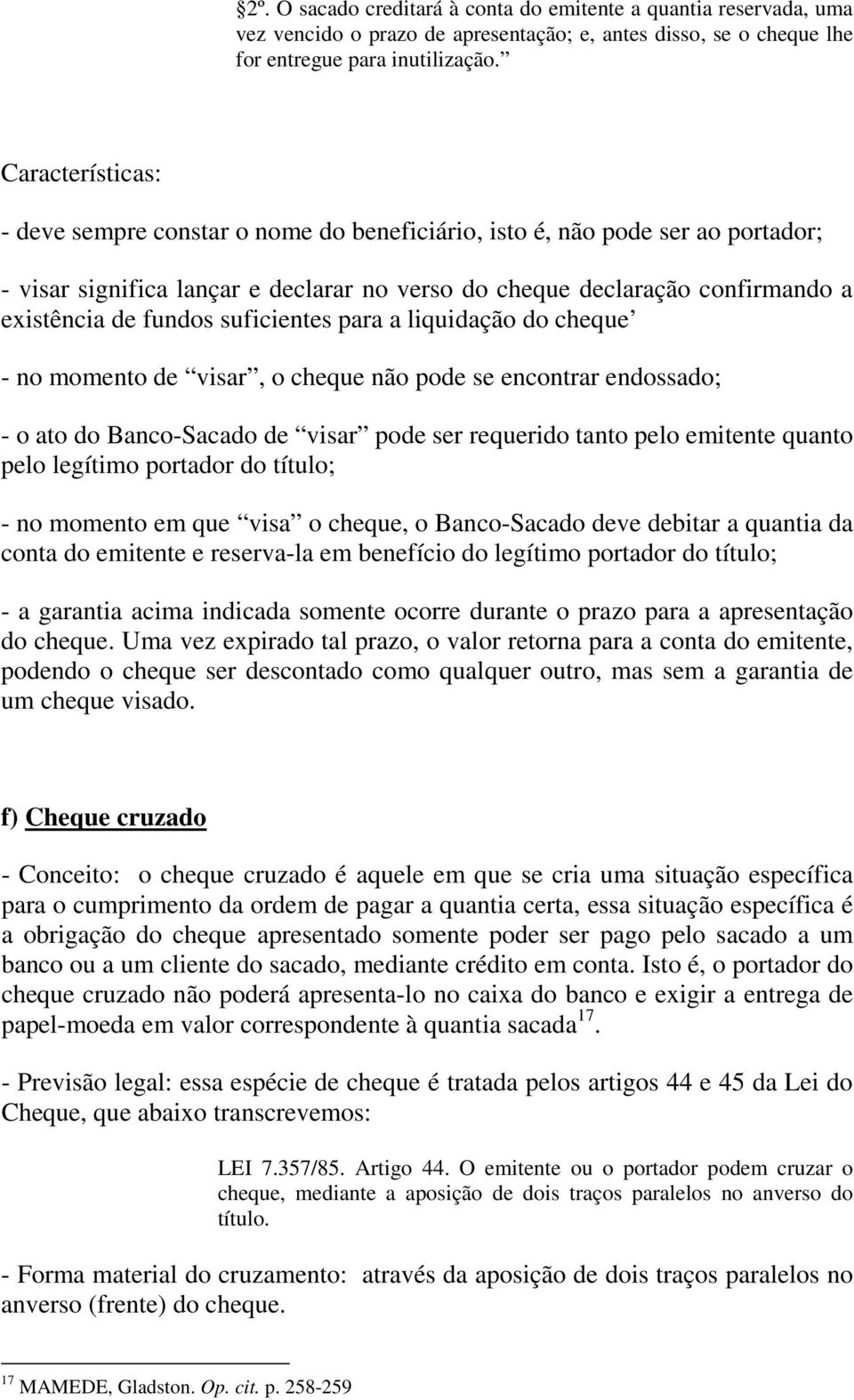 §2º. O sacado creditará à conta do emitente a quantia reservada, uma vez vencido o prazo de apresentação; e, antes disso, se o cheque lhe for entregue para inutilização.”

Características:

- deve sempre constar o nome do beneficiário, isto é, não pode ser ao portador;

- visar significa lançar e declarar no verso do cheque declaração confirmando a existência de fundos suficientes para a liquidação do cheque’

- no momento de “visar”, o cheque não pode se encontrar endossado;

- o ato do Banco-Sacado de “visar” pode ser requerido tanto pelo emitente quanto pelo legítimo portador do título;

- no momento em que “visa” o cheque, o Banco-Sacado deve debitar a quantia da conta do emitente e reserva-la em benefício do legítimo portador do título;

- a garantia acima indicada somente ocorre durante o prazo para a apresentação do cheque. Uma vez expirado tal prazo, o valor retorna para a conta do emitente, podendo o cheque ser descontado como qualquer outro, mas sem a garantia de um cheque visado.

f) Cheque cruzado

- Conceito: o cheque cruzado é aquele em que se cria uma situação específica para o cumprimento da ordem de pagar a quantia certa, essa situação específica é a obrigação do cheque apresentado somente poder ser pago pelo sacado a um banco ou a um cliente do sacado, mediante crédito em conta. Isto é, o portador do cheque cruzado não poderá apresenta-lo no caixa do banco e exigir a entrega de papel-moeda em valor correspondente à quantia sacada$^{17}$.

- Previsão legal: essa espécie de cheque é tratada pelos artigos 44 e 45 da Lei do Cheque, que abaixo transcrevemos:

LEI 7.357/85. Artigo 44. O emitente ou o portador podem cruzar o cheque, mediante a aposição de dois traços paralelos no anverso do título.

- Forma material do cruzamento: através da aposição de dois traços paralelos no anverso (frente) do cheque.

$^{17}$ MAMEDE, Gladston. Op. cit. p. 258-259